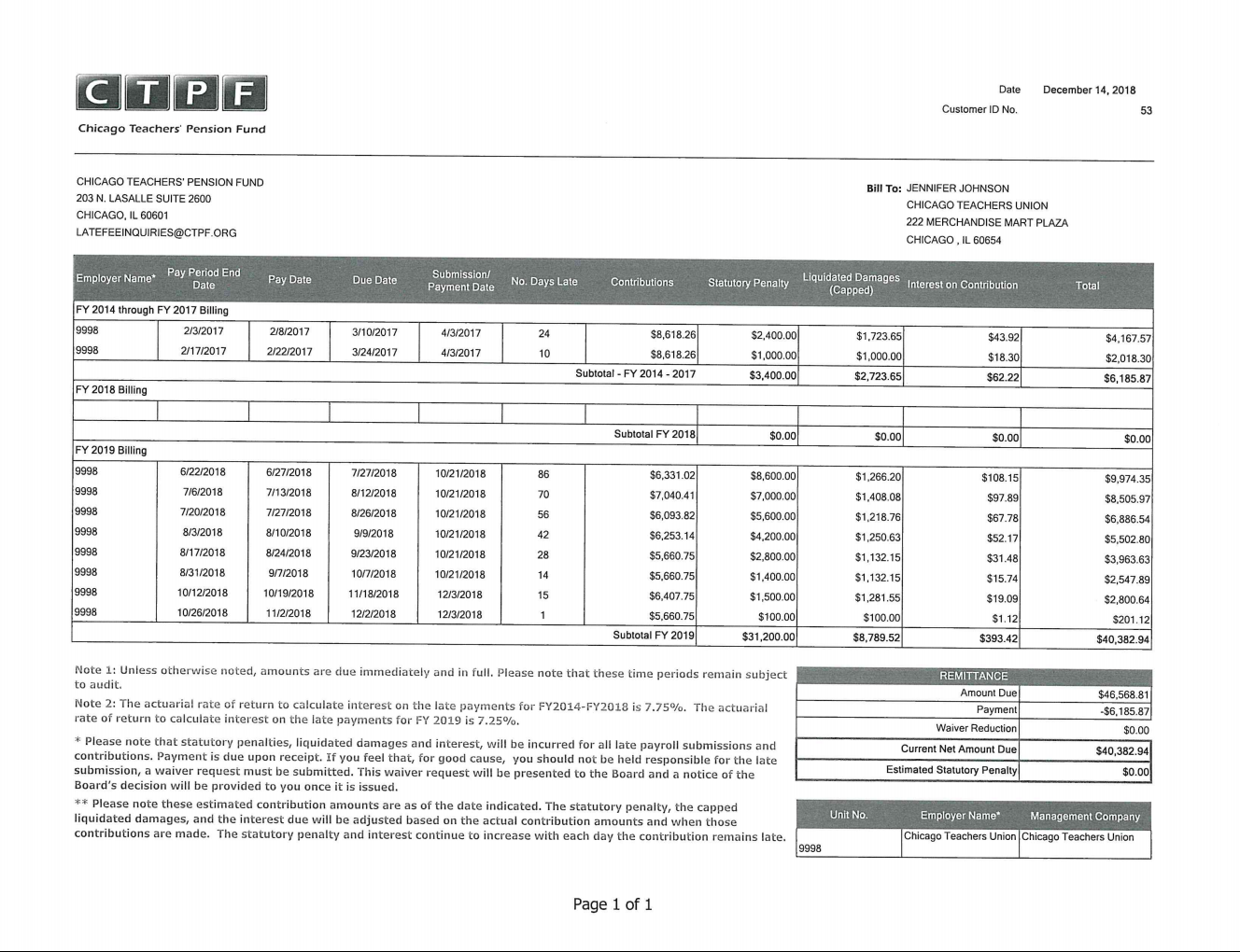 CTPF
Chicago Teachers' Pension Fund

Date December 14, 2018
Customer ID No. 53

CHICAGO TEACHERS' PENSION FUND
203 N. LASALLE SUITE 2600
CHICAGO, IL 60601
LATEFEEINQUIRIES@CTPF.ORG

Bill To: JENNIFER JOHNSON
CHICAGO TEACHERS UNION
222 MERCHANDISE MART PLAZA
CHICAGO , IL 60654

| Employer Name* | Pay Period End Date | Pay Date | Due Date | Submission/ Payment Date | No. Days Late | Contributions | Statutory Penalty | Liquidated Damages (Capped) | Interest on Contribution | Total |
|---|---|---|---|---|---|---|---|---|---|---|
| FY 2014 through FY 2017 Billing | | | | | | | | | | |
| 9998 | 2/3/2017 | 2/8/2017 | 3/10/2017 | 4/3/2017 | 24 | $8,618.26 | $2,400.00 | $1,723.65 | $43.92 | $4,167.57 |
| 9998 | 2/17/2017 | 2/22/2017 | 3/24/2017 | 4/3/2017 | 10 | $8,618.26 | $1,000.00 | $1,000.00 | $18.30 | $2,018.30 |
| | | | | | | Subtotal - FY 2014 - 2017 | $3,400.00 | $2,723.65 | $62.22 | $6,185.87 |
| FY 2018 Billing | | | | | | | | | | |
| | | | | | | | | | | |
| | | | | | | Subtotal FY 2018 | $0.00 | $0.00 | $0.00 | $0.00 |
| FY 2019 Billing | | | | | | | | | | |
| 9998 | 6/22/2018 | 6/27/2018 | 7/27/2018 | 10/21/2018 | 86 | $6,331.02 | $8,600.00 | $1,266.20 | $108.15 | $9,974.35 |
| 9998 | 7/6/2018 | 7/13/2018 | 8/12/2018 | 10/21/2018 | 70 | $7,040.41 | $7,000.00 | $1,408.08 | $97.89 | $8,505.97 |
| 9998 | 7/20/2018 | 7/27/2018 | 8/26/2018 | 10/21/2018 | 56 | $6,093.82 | $5,600.00 | $1,218.76 | $67.78 | $6,886.54 |
| 9998 | 8/3/2018 | 8/10/2018 | 9/9/2018 | 10/21/2018 | 42 | $6,253.14 | $4,200.00 | $1,250.63 | $52.17 | $5,502.80 |
| 9998 | 8/17/2018 | 8/24/2018 | 9/23/2018 | 10/21/2018 | 28 | $5,660.75 | $2,800.00 | $1,132.15 | $31.48 | $3,963.63 |
| 9998 | 8/31/2018 | 9/7/2018 | 10/7/2018 | 10/21/2018 | 14 | $5,660.75 | $1,400.00 | $1,132.15 | $15.74 | $2,547.89 |
| 9998 | 10/12/2018 | 10/19/2018 | 11/18/2018 | 12/3/2018 | 15 | $6,407.75 | $1,500.00 | $1,281.55 | $19.09 | $2,800.64 |
| 9998 | 10/26/2018 | 11/2/2018 | 12/2/2018 | 12/3/2018 | 1 | $5,660.75 | $100.00 | $100.00 | $1.12 | $201.12 |
| | | | | | | Subtotal FY 2019 | $31,200.00 | $8,789.52 | $393.42 | $40,382.94 |

Note 1: Unless otherwise noted, amounts are due immediately and in full. Please note that these time periods remain subject to audit.

Note 2: The actuarial rate of return to calculate interest on the late payments for FY2014-FY2018 is 7.75%. The actuarial rate of return to calculate interest on the late payments for FY 2019 is 7.25%.

* Please note that statutory penalties, liquidated damages and interest, will be incurred for all late payroll submissions and contributions. Payment is due upon receipt. If you feel that, for good cause, you should not be held responsible for the late submission, a waiver request must be submitted. This waiver request will be presented to the Board and a notice of the Board's decision will be provided to you once it is issued.

** Please note these estimated contribution amounts are as of the date indicated. The statutory penalty, the capped liquidated damages, and the interest due will be adjusted based on the actual contribution amounts and when those contributions are made. The statutory penalty and interest continue to increase with each day the contribution remains late.

| REMITTANCE | |
|---|---|
| Amount Due | $46,568.81 |
| Payment | -$6,185.87 |
| Waiver Reduction | $0.00 |
| Current Net Amount Due | $40,382.94 |
| Estimated Statutory Penalty | $0.00 |

| Unit No. | Employer Name* | Management Company |
|---|---|---|
| 9998 | Chicago Teachers Union | Chicago Teachers Union |

Page 1 of 1